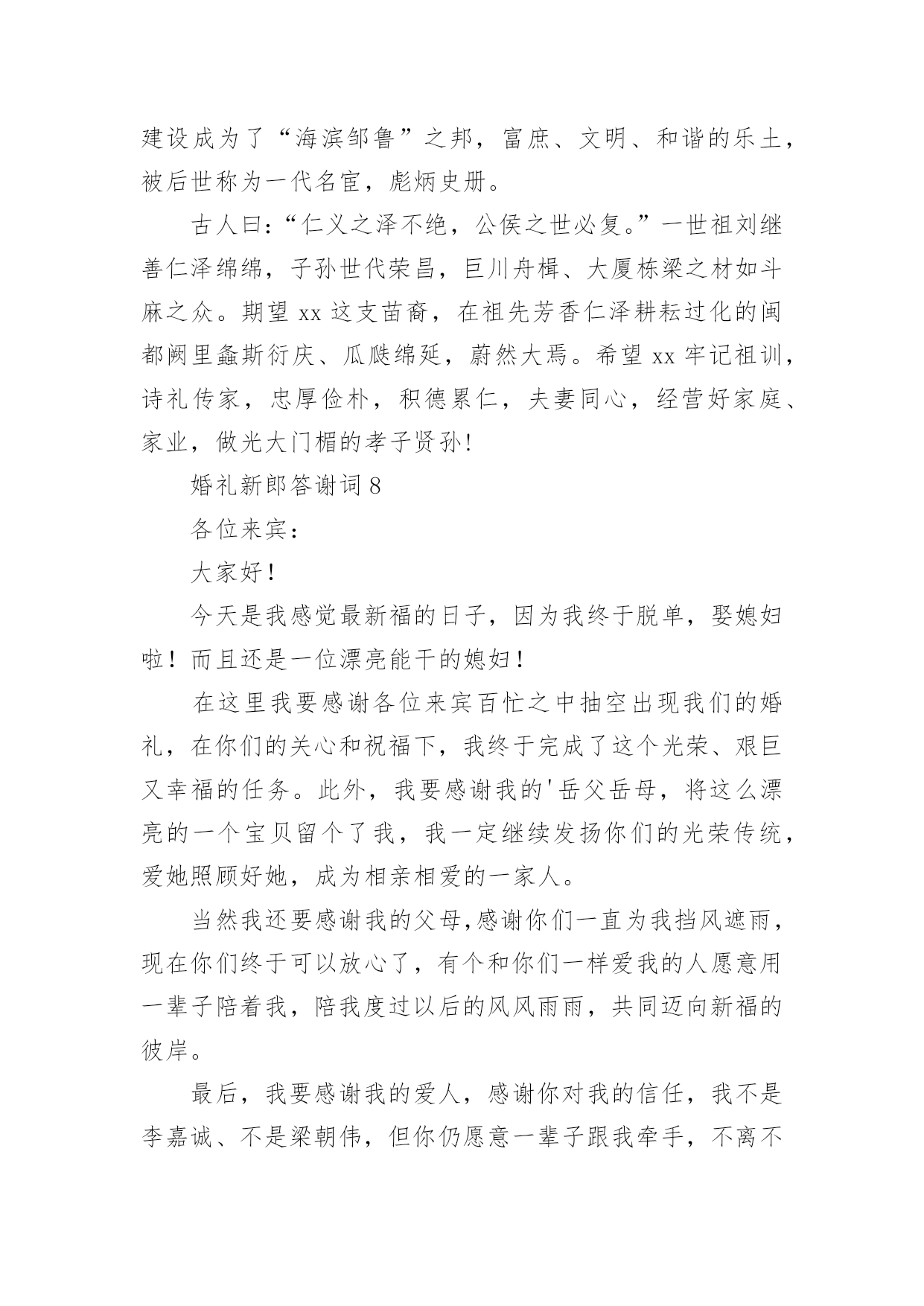 建设成为了“海滨邹鲁”之邦，富庶、文明、和谐的乐土，被后世称为一代名宦，彪炳史册。

古人曰：“仁义之泽不绝，公侯之世必复。”一世祖刘继善仁泽绵绵，子孙世代荣昌，巨川舟楫、大厦栋梁之材如斗麻之众。期望 xx 这支苗裔，在祖先芳香仁泽耕耘过化的闽都阙里螽斯衍庆、瓜瓞绵延，蔚然大焉。希望 xx 牢记祖训，诗礼传家，忠厚俭朴，积德累仁，夫妻同心，经营好家庭、家业，做光大门楣的孝子贤孙！

婚礼新郎答谢词 8

各位来宾：

大家好！

今天是我感觉最新福的日子，因为我终于脱单，娶媳妇啦！而且还是一位漂亮能干的媳妇！

在这里我要感谢各位来宾百忙之中抽空出现我们的婚礼，在你们的关心和祝福下，我终于完成了这个光荣、艰巨又幸福的任务。此外，我要感谢我的'岳父岳母，将这么漂亮的一个宝贝留个了我，我一定继续发扬你们的光荣传统，爱她照顾好她，成为相亲相爱的一家人。

当然我还要感谢我的父母,感谢你们一直为我挡风遮雨，现在你们终于可以放心了，有个和你们一样爱我的人愿意用一辈子陪着我，陪我度过以后的风风雨雨，共同迈向新福的彼岸。

最后，我要感谢我的爱人，感谢你对我的信任，我不是李嘉诚、不是梁朝伟，但你仍愿意一辈子跟我牵手，不离不